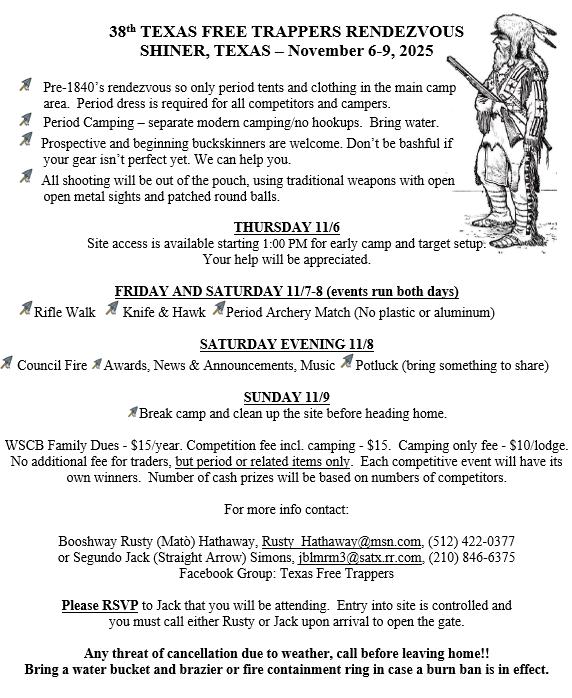 38th TEXAS FREE TRAPPERS RENDEZVOUS
SHINER, TEXAS – November 6-9, 2025

Pre-1840's rendezvous so only period tents and clothing in the main camp area. Period dress is required for all competitors and campers.

Period Camping – separate modern camping/no hookups. Bring water.

Prospective and beginning buckskinners are welcome. Don't be bashful if your gear isn't perfect yet. We can help you.

All shooting will be out of the pouch, using traditional weapons with open open metal sights and patched round balls.

THURSDAY 11/6
Site access is available starting 1:00 PM for early camp and target setup. Your help will be appreciated.

FRIDAY AND SATURDAY 11/7-8 (events run both days)
Rifle Walk Knife & Hawk Period Archery Match (No plastic or aluminum)

SATURDAY EVENING 11/8
Council Fire Awards, News & Announcements, Music Potluck (bring something to share)

SUNDAY 11/9
Break camp and clean up the site before heading home.

WSCB Family Dues - $15/year. Competition fee incl. camping - $15. Camping only fee - $10/lodge. No additional fee for traders, but period or related items only. Each competitive event will have its own winners. Number of cash prizes will be based on numbers of competitors.

For more info contact:

Booshway Rusty (Matò) Hathaway, Rusty_Hathaway@msn.com, (512) 422-0377
or Segundo Jack (Straight Arrow) Simons, jblmrm3@satx.rr.com, (210) 846-6375
Facebook Group: Texas Free Trappers

Please RSVP to Jack that you will be attending. Entry into site is controlled and you must call either Rusty or Jack upon arrival to open the gate.

Any threat of cancellation due to weather, call before leaving home!!
Bring a water bucket and brazier or fire containment ring in case a burn ban is in effect.